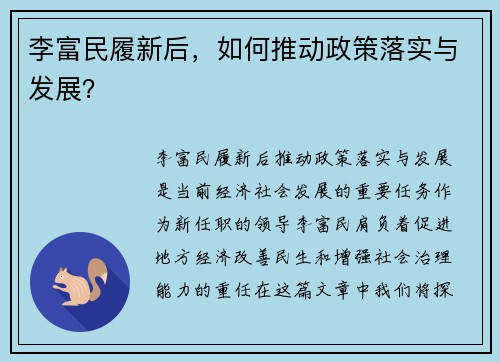 李富民履新后，如何推动政策落实与发展？

李富民履新后推动政策落实与发展是当前经济社会发展的重要任务作为新任职的领导李富民肩负着促进地方经济改善民生和增强社会治理能力的重任在这篇文章中我们将探